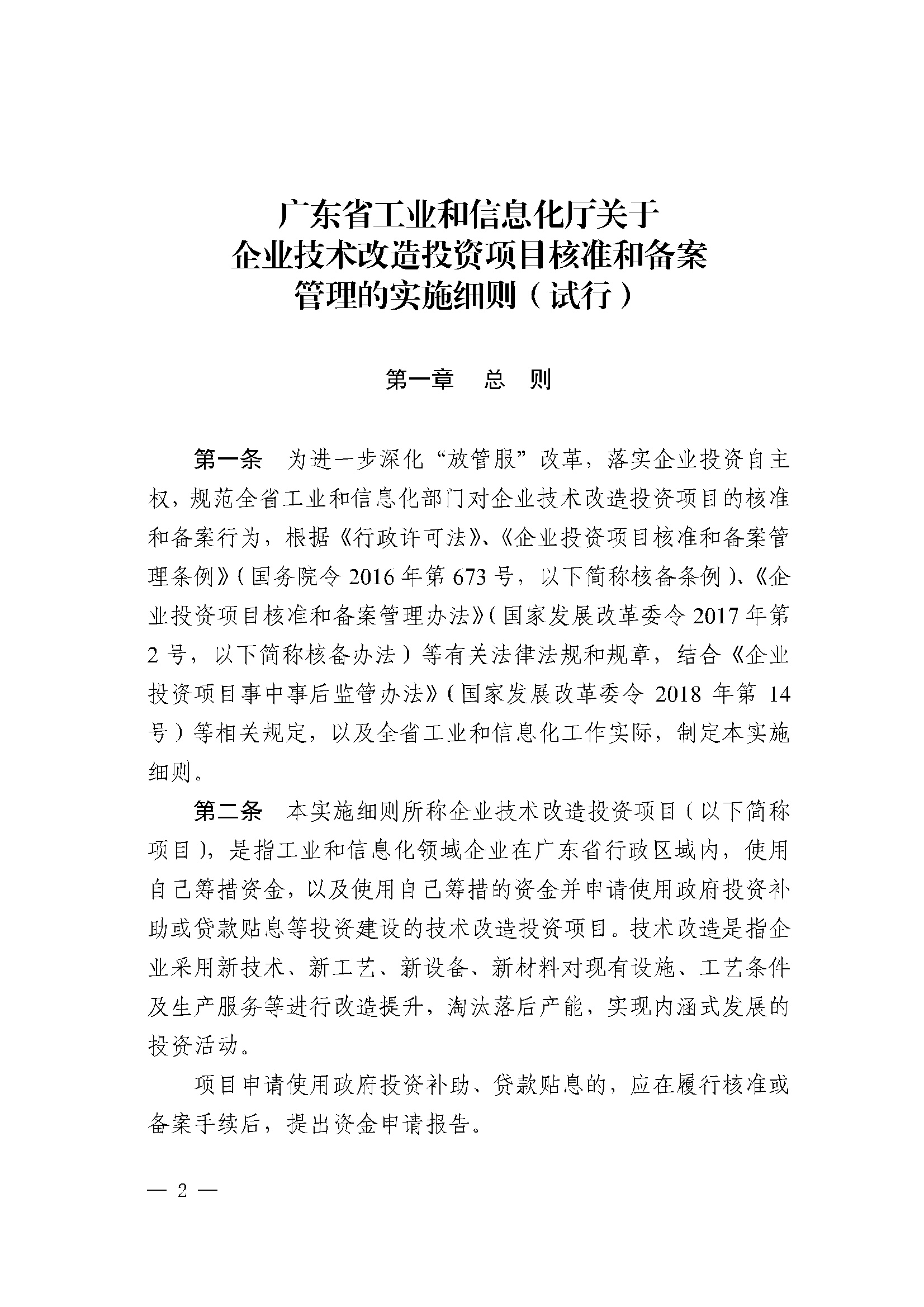 广东省工业和信息化厅关于
企业技术改造投资项目核准和备案
管理的实施细则（试行）

第一章　总　则

第一条　为进一步深化“放管服”改革，落实企业投资自主权，规范全省工业和信息化部门对企业技术改造投资项目的核准和备案行为，根据《行政许可法》、《企业投资项目核准和备案管理条例》（国务院令 2016 年第 673 号，以下简称核备条例）、《企业投资项目核准和备案管理办法》（国家发展改革委令 2017 年第 2 号，以下简称核备办法）等有关法律法规和规章，结合《企业投资项目事中事后监管办法》（国家发展改革委令 2018 年第 14 号）等相关规定，以及全省工业和信息化工作实际，制定本实施细则。

第二条　本实施细则所称企业技术改造投资项目（以下简称项目），是指工业和信息化领域企业在广东省行政区域内，使用自己筹措资金，以及使用自己筹措的资金并申请使用政府投资补助或贷款贴息等投资建设的技术改造投资项目。技术改造是指企业采用新技术、新工艺、新设备、新材料对现有设施、工艺条件及生产服务等进行改造提升，淘汰落后产能，实现内涵式发展的投资活动。

项目申请使用政府投资补助、贷款贴息的，应在履行核准或备案手续后，提出资金申请报告。

— 2 —